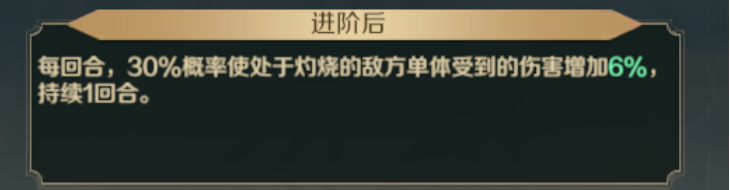 进阶后

每回合，30%概率使处于灼烧的敌方单体受到的伤害增加6%，持续1回合。